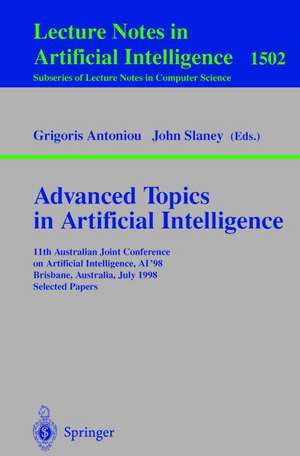 Lecture Notes in
Artificial Intelligence 1502
Subseries of Lecture Notes in Computer Science

Grigoris Antoniou John Slaney (Eds.)

Advanced Topics
in Artificial Intelligence

11th Australian Joint Conference
on Artificial Intelligence, AI'98
Brisbane, Australia, July 1998
Selected Papers

Springer